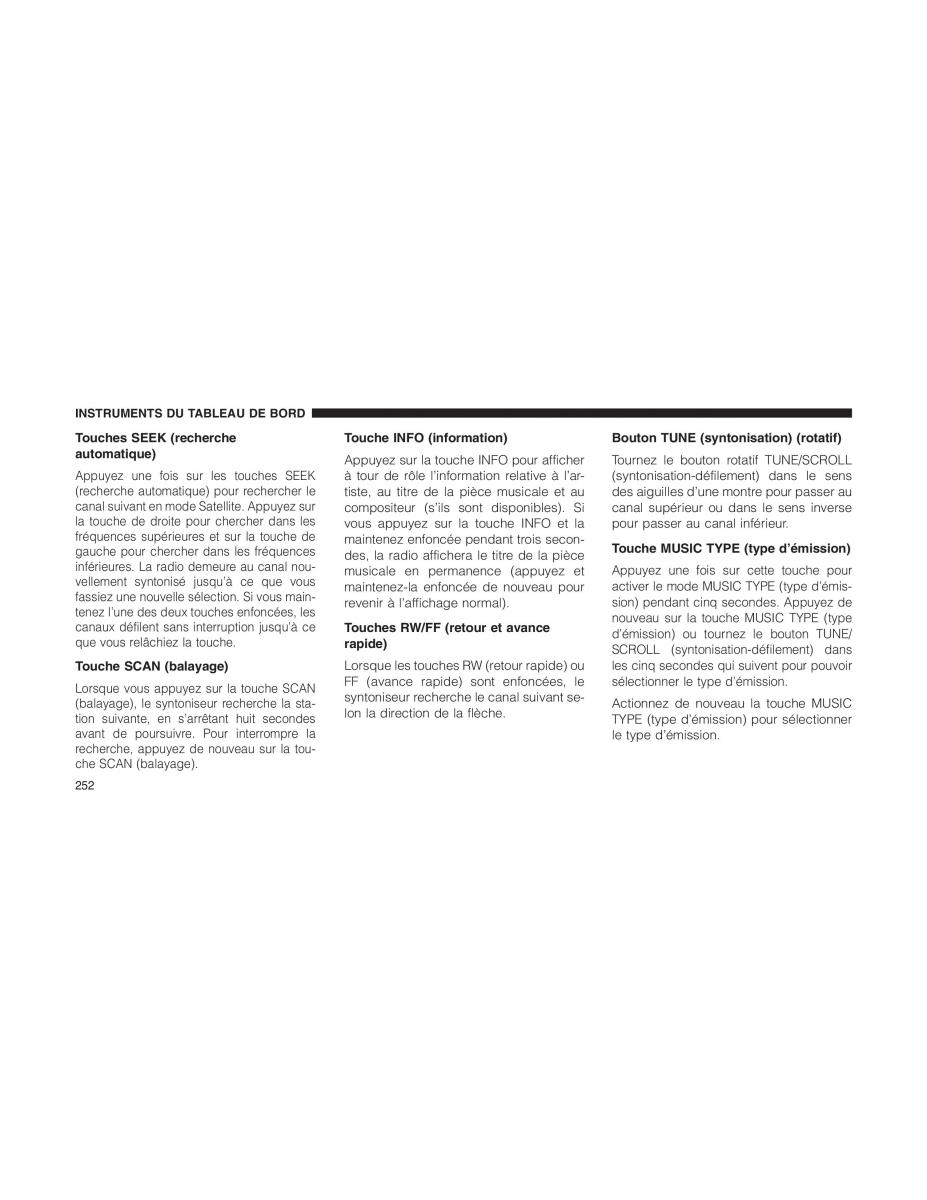 INSTRUMENTS DU TABLEAU DE BORD

Touches SEEK (recherche automatique)

Appuyez une fois sur les touches SEEK (recherche automatique) pour rechercher le canal suivant en mode Satellite. Appuyez sur la touche de droite pour chercher dans les fréquences supérieures et sur la touche de gauche pour chercher dans les fréquences inférieures. La radio demeure au canal nouvellement syntonisé jusqu'à ce que vous fassiez une nouvelle sélection. Si vous maintenez l'une des deux touches enfoncées, les canaux défilent sans interruption jusqu'à ce que vous relâchiez la touche.

Touche SCAN (balayage)

Lorsque vous appuyez sur la touche SCAN (balayage), le syntoniseur recherche la station suivante, en s'arrêtant huit secondes avant de poursuivre. Pour interrompre la recherche, appuyez de nouveau sur la touche SCAN (balayage).

Touche INFO (information)

Appuyez sur la touche INFO pour afficher à tour de rôle l'information relative à l'artiste, au titre de la pièce musicale et au compositeur (s'ils sont disponibles). Si vous appuyez sur la touche INFO et la maintenez enfoncée pendant trois secondes, la radio affichera le titre de la pièce musicale en permanence (appuyez et maintenez-la enfoncée de nouveau pour revenir à l'affichage normal).

Touches RW/FF (retour et avance rapide)

Lorsque les touches RW (retour rapide) ou FF (avance rapide) sont enfoncées, le syntoniseur recherche le canal suivant selon la direction de la flèche.

Bouton TUNE (syntonisation) (rotatif)

Tournez le bouton rotatif TUNE/SCROLL (syntonisation-défilement) dans le sens des aiguilles d'une montre pour passer au canal supérieur ou dans le sens inverse pour passer au canal inférieur.

Touche MUSIC TYPE (type d'émission)

Appuyez une fois sur cette touche pour activer le mode MUSIC TYPE (type d'émission) pendant cinq secondes. Appuyez de nouveau sur la touche MUSIC TYPE (type d'émission) ou tournez le bouton TUNE/SCROLL (syntonisation-défilement) dans les cinq secondes qui suivent pour pouvoir sélectionner le type d'émission.

Actionnez de nouveau la touche MUSIC TYPE (type d'émission) pour sélectionner le type d'émission.

252